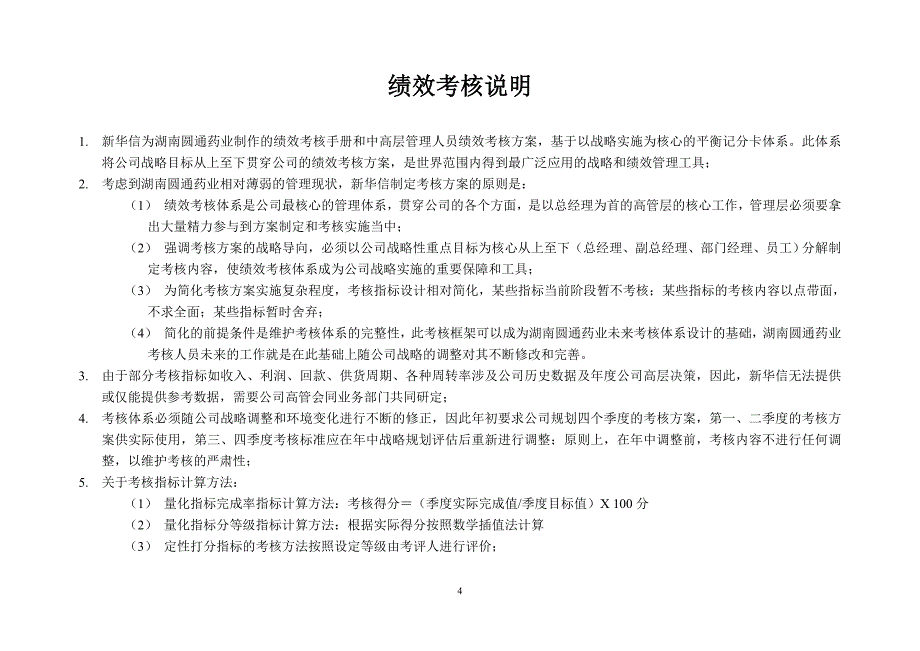 绩效考核说明

1. 新华信为湖南圆通药业制作的绩效考核手册和中高层管理人员绩效考核方案，基于以战略实施为核心的平衡记分卡体系。此体系将公司战略目标从上至下贯穿公司的绩效考核方案，是世界范围内得到最广泛应用的战略和绩效管理工具；

2. 考虑到湖南圆通药业相对薄弱的管理现状，新华信制定考核方案的原则是：

（1） 绩效考核体系是公司最核心的管理体系，贯穿公司的各个方面，是以总经理为首的高管层的核心工作，管理层必须要拿出大量精力参与到方案制定和考核实施当中；

（2） 强调考核方案的战略导向，必须以公司战略性重点目标为核心从上至下（总经理、副总经理、部门经理、员工）分解制定考核内容，使绩效考核体系成为公司战略实施的重要保障和工具；

（3） 为简化考核方案实施复杂程度，考核指标设计相对简化，某些指标当前阶段暂不考核；某些指标的考核内容以点带面，不求全面；某些指标暂时舍弃；

（4） 简化的前提条件是维护考核体系的完整性，此考核框架可以成为湖南圆通药业未来考核体系设计的基础，湖南圆通药业考核人员未来的工作就是在此基础上随公司战略的调整对其不断修改和完善。

3. 由于部分考核指标如收入、利润、回款、供货周期、各种周转率涉及公司历史数据及年度公司高层决策，因此，新华信无法提供或仅能提供参考数据，需要公司高管会同业务部门共同研定；

4. 考核体系必须随公司战略调整和环境变化进行不断的修正，因此年初要求公司规划四个季度的考核方案，第一、二季度的考核方案供实际使用，第三、四季度考核标准应在年中战略规划评估后重新进行调整；原则上，在年中调整前，考核内容不进行任何调整，以维护考核的严肃性；

5. 关于考核指标计算方法：

（1） 量化指标完成率指标计算方法：考核得分＝（季度实际完成值/季度目标值）X 100 分

（2） 量化指标分等级指标计算方法：根据实际得分按照数学插值法计算

（3） 定性打分指标的考核方法按照设定等级由考评人进行评价；

4